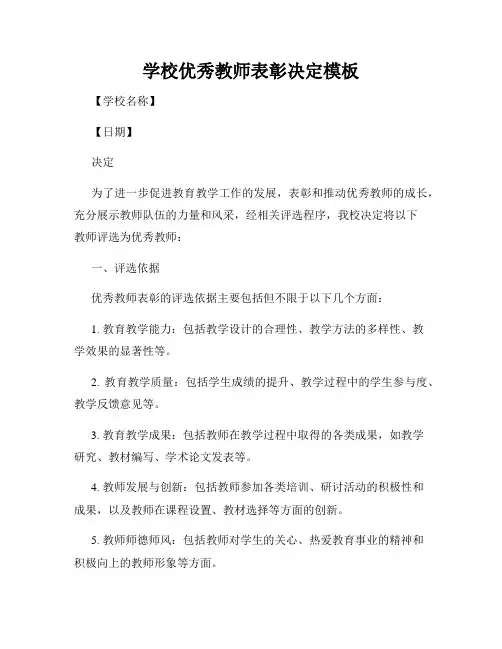 学校优秀教师表彰决定模板

【学校名称】

【日期】

决定

为了进一步促进教育教学工作的发展，表彰和推动优秀教师的成长，充分展示教师队伍的力量和风采，经相关评选程序，我校决定将以下教师评选为优秀教师：

一、评选依据

优秀教师表彰的评选依据主要包括但不限于以下几个方面：

1. 教育教学能力：包括教学设计的合理性、教学方法的多样性、教学效果的显著性等。

2. 教育教学质量：包括学生成绩的提升、教学过程中的学生参与度、教学反馈意见等。

3. 教育教学成果：包括教师在教学过程中取得的各类成果，如教学研究、教材编写、学术论文发表等。

4. 教师发展与创新：包括教师参加各类培训、研讨活动的积极性和成果，以及教师在课程设置、教材选择等方面的创新。

5. 教师师德师风：包括教师对学生的关心、热爱教育事业的精神和积极向上的教师形象等方面。